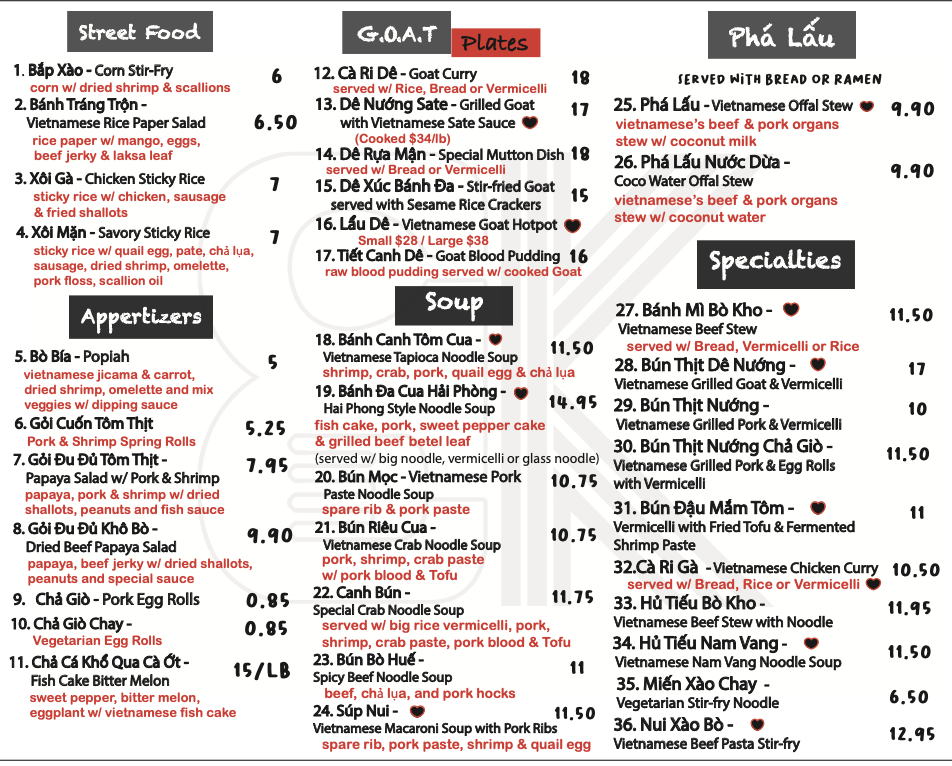 Street Food

1. Bắp Xào - Corn Stir-Fry 6
corn w/ dried shrimp & scallions

2. Bánh Tráng Trộn - Vietnamese Rice Paper Salad 6.50
rice paper w/ mango, eggs, beef jerky & laksa leaf

3. Xôi Gà - Chicken Sticky Rice 7
sticky rice w/ chicken, sausage & fried shallots

4. Xôi Mặn - Savory Sticky Rice 7
sticky rice w/ quail egg, pate, chả lụa, sausage, dried shrimp, omelette, pork floss, scallion oil

Appertizers

5. Bò Bía - Popiah 5
vietnamese jicama & carrot, dried shrimp, omelette and mix veggies w/ dipping sauce

6. Gỏi Cuốn Tôm Thịt 5.25
Pork & Shrimp Spring Rolls

7. Gỏi Đu Đủ Tôm Thịt - Papaya Salad w/ Pork & Shrimp 7.95
papaya, pork & shrimp w/ dried shallots, peanuts and fish sauce

8. Gỏi Đu Đủ Khô Bò - Dried Beef Papaya Salad 9.90
papaya, beef jerky w/ dried shallots, peanuts and special sauce

9. Chả Giò - Pork Egg Rolls 0.85

10. Chả Giò Chay - 0.85
Vegetarian Egg Rolls

11. Chả Cá Khổ Qua Cà Ớt - Fish Cake Bitter Melon 15/LB
sweet pepper, bitter melon, eggplant w/ vietnamese fish cake

G.O.A.T Plates

12. Cà Ri Dê - Goat Curry 18
served w/ Rice, Bread or Vermicelli

13. Dê Nướng Sate - Grilled Goat with Vietnamese Sate Sauce 17
(Cooked $34/lb)

14. Dê Rựa Mận - Special Mutton Dish 18
served w/ Bread or Vermicelli

15. Dê Xúc Bánh Đa - Stir-fried Goat served with Sesame Rice Crackers 15

16. Lẩu Dê - Vietnamese Goat Hotpot
Small $28 / Large $38

17. Tiết Canh Dê - Goat Blood Pudding 16
raw blood pudding served w/ cooked Goat

Soup

18. Bánh Canh Tôm Cua - Vietnamese Tapioca Noodle Soup 11.50
shrimp, crab, pork, quail egg & chả lụa

19. Bánh Đa Cua Hải Phòng - Hai Phong Style Noodle Soup 14.95
fish cake, pork, sweet pepper cake & grilled beef betel leaf

(served w/ big noodle, vermicelli or glass noodle)

20. Bún Mọc - Vietnamese Pork Paste Noodle Soup 10.75
spare rib & pork paste

21. Bún Riêu Cua - Vietnamese Crab Noodle Soup 10.75
pork, shrimp, crab paste w/ pork blood & Tofu

22. Canh Bún - Special Crab Noodle Soup 11.75
served w/ big rice vermicelli, pork, shrimp, crab paste, pork blood & Tofu

23. Bún Bò Huế - Spicy Beef Noodle Soup 11
beef, chả lụa, and pork hocks

24. Súp Nui - Vietnamese Macaroni Soup with Pork Ribs 11.50
spare rib, pork paste, shrimp & quail egg

Phá Lấu

SERVED WITH BREAD OR RAMEN

25. Phá Lấu - Vietnamese Offal Stew 9.90
vietnamese's beef & pork organs stew w/ coconut milk

26. Phá Lấu Nước Dừa - Coco Water Offal Stew 9.90
vietnamese's beef & pork organs stew w/ coconut water

Specialties

27. Bánh Mì Bò Kho - Vietnamese Beef Stew 11.50
served w/ Bread, Vermicelli or Rice

28. Bún Thịt Dê Nướng - Vietnamese Grilled Goat & Vermicelli 17

29. Bún Thịt Nướng - Vietnamese Grilled Pork & Vermicelli 10

30. Bún Thịt Nướng Chả Giò - Vietnamese Grilled Pork & Egg Rolls with Vermicelli 11.50

31. Bún Đậu Mắm Tôm - Vermicelli with Fried Tofu & Fermented Shrimp Paste 11

32.Cà Ri Gà - Vietnamese Chicken Curry 10.50
served w/ Bread, Rice or Vermicelli

33. Hủ Tiếu Bò Kho - Vietnamese Beef Stew with Noodle 11.95

34. Hủ Tiếu Nam Vang - Vietnamese Nam Vang Noodle Soup 11.50

35. Miến Xào Chay - Vegetarian Stir-fry Noodle 6.50

36. Nui Xào Bò - Vietnamese Beef Pasta Stir-fry 12.95